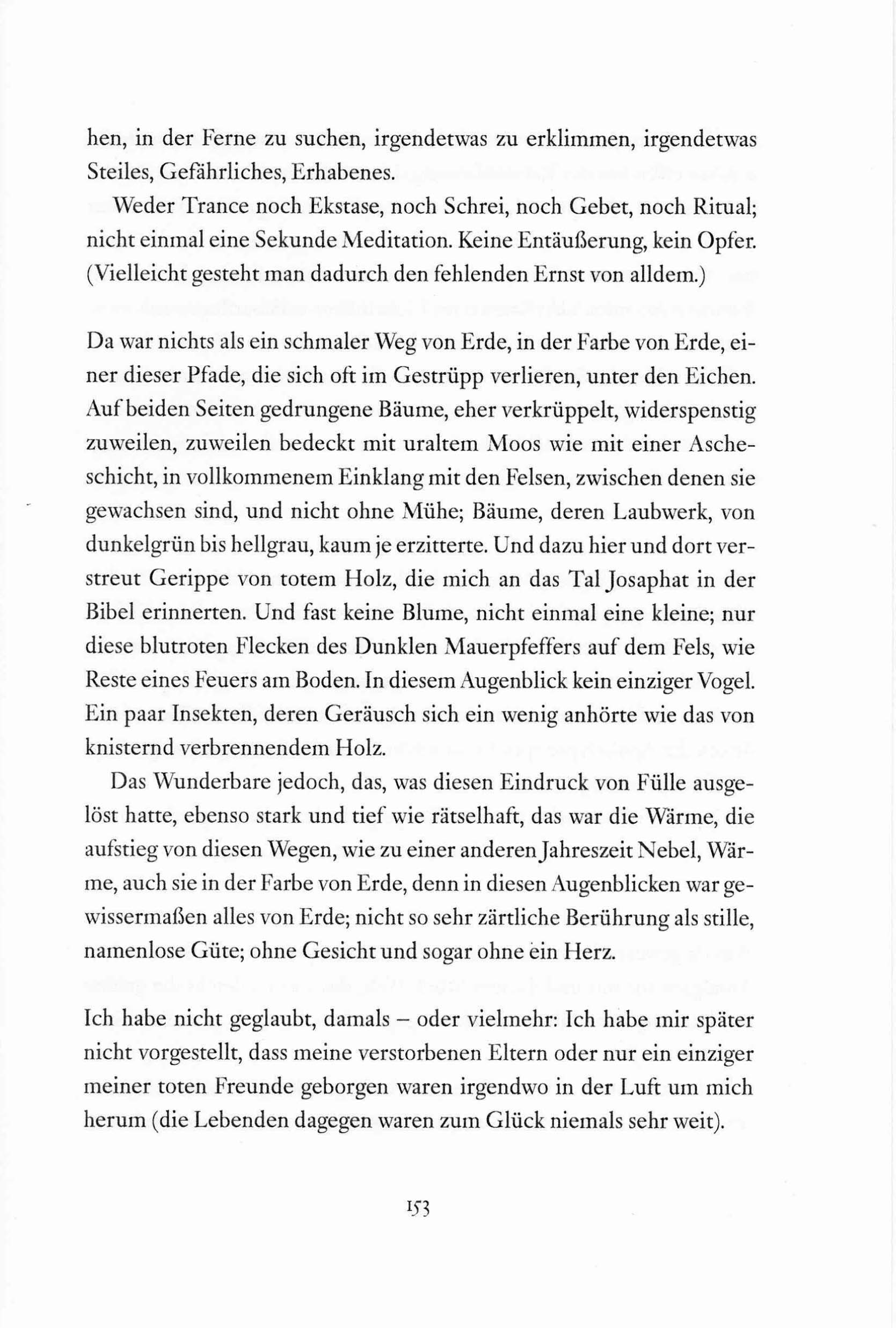 hen, in der Ferne zu suchen, irgendetwas zu erklimmen, irgendetwas Steiles, Gefährliches, Erhabenes.

Weder Trance noch Ekstase, noch Schrei, noch Gebet, noch Ritual; nicht einmal eine Sekunde Meditation. Keine Entäußerung, kein Opfer. (Vielleicht gesteht man dadurch den fehlenden Ernst von alldem.)

Da war nichts als ein schmaler Weg von Erde, in der Farbe von Erde, einer dieser Pfade, die sich oft im Gestrüpp verlieren, unter den Eichen. Auf beiden Seiten gedrungene Bäume, eher verkrüppelt, widerspenstig zuweilen, zuweilen bedeckt mit uraltem Moos wie mit einer Ascheschicht, in vollkommenem Einklang mit den Felsen, zwischen denen sie gewachsen sind, und nicht ohne Mühe; Bäume, deren Laubwerk, von dunkelgrün bis hellgrau, kaum je erzitterte. Und dazu hier und dort verstreut Gerippe von totem Holz, die mich an das Tal Josaphat in der Bibel erinnerten. Und fast keine Blume, nicht einmal eine kleine; nur diese blutroten Flecken des Dunklen Mauerpfeffers auf dem Fels, wie Reste eines Feuers am Boden. In diesem Augenblick kein einziger Vogel. Ein paar Insekten, deren Geräusch sich ein wenig anhörte wie das von knisternd verbrennendem Holz.

Das Wunderbare jedoch, das, was diesen Eindruck von Fülle ausgelöst hatte, ebenso stark und tief wie rätselhaft, das war die Wärme, die aufstieg von diesen Wegen, wie zu einer anderen Jahreszeit Nebel, Wärme, auch sie in der Farbe von Erde, denn in diesen Augenblicken war gewissermaßen alles von Erde; nicht so sehr zärtliche Berührung als stille, namenlose Güte; ohne Gesicht und sogar ohne ein Herz.

Ich habe nicht geglaubt, damals – oder vielmehr: Ich habe mir später nicht vorgestellt, dass meine verstorbenen Eltern oder nur ein einziger meiner toten Freunde geborgen waren irgendwo in der Luft um mich herum (die Lebenden dagegen waren zum Glück niemals sehr weit).

153